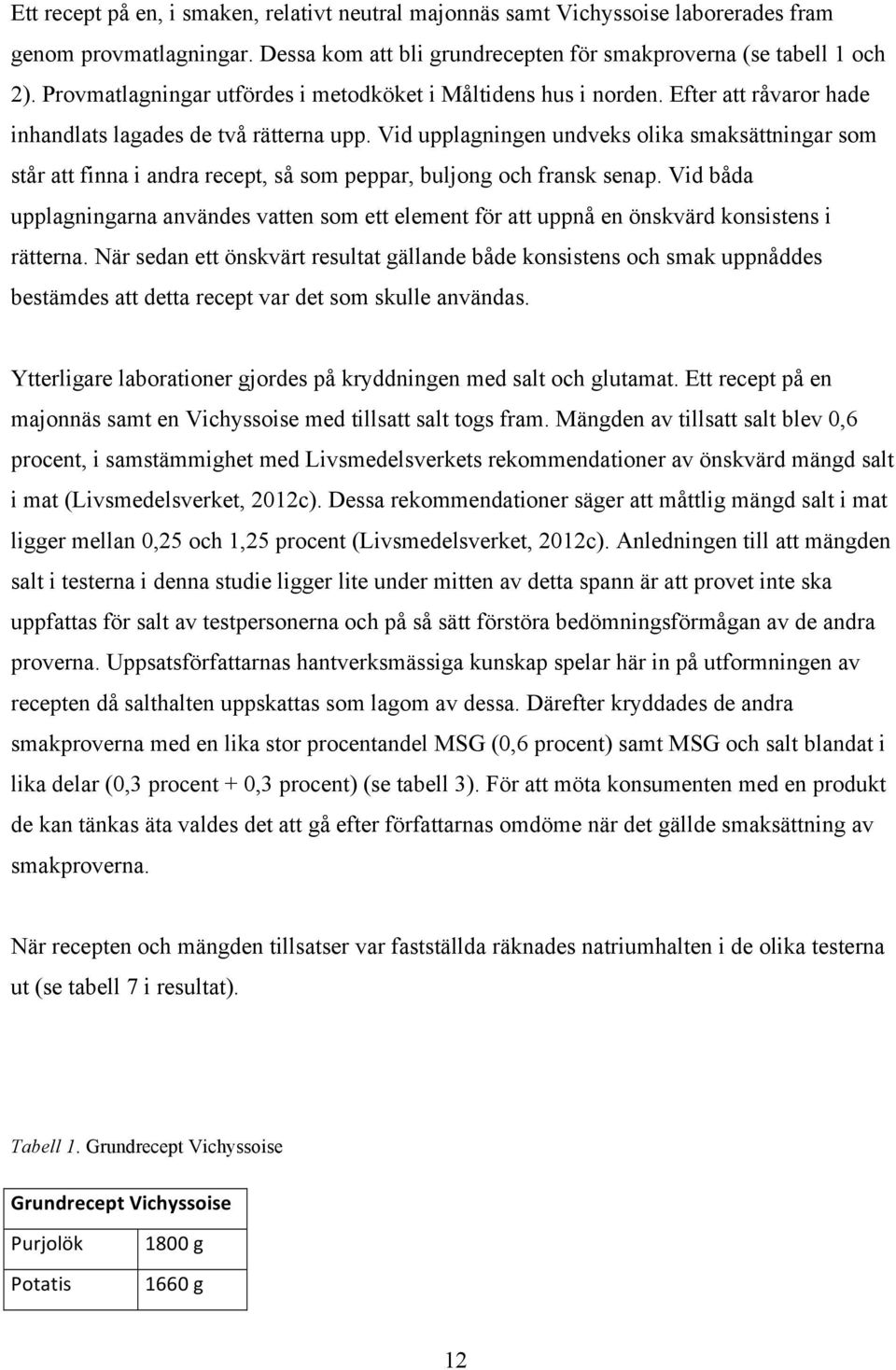 Ett recept på en, i smaken, relativt neutral majonnäs samt Vichyssoise laborerades fram genom provmatlagningar. Dessa kom att bli grundrecepten för smakproverna (se tabell 1 och 2). Provmatlagningar utfördes i metodköket i Måltidens hus i norden. Efter att råvaror hade inhandlats lagades de två rätterna upp. Vid upplagningen undveks olika smaksättningar som står att finna i andra recept, så som peppar, buljong och fransk senap. Vid båda upplagningarna användes vatten som ett element för att uppnå en önskvärd konsistens i rätterna. När sedan ett önskvärt resultat gällande både konsistens och smak uppnåddes bestämdes att detta recept var det som skulle användas.

Ytterligare laborationer gjordes på kryddningen med salt och glutamat. Ett recept på en majonnäs samt en Vichyssoise med tillsatt salt togs fram. Mängden av tillsatt salt blev 0,6 procent, i samstämmighet med Livsmedelsverkets rekommendationer av önskvärd mängd salt i mat (Livsmedelsverket, 2012c). Dessa rekommendationer säger att måttlig mängd salt i mat ligger mellan 0,25 och 1,25 procent (Livsmedelsverket, 2012c). Anledningen till att mängden salt i testerna i denna studie ligger lite under mitten av detta spann är att provet inte ska uppfattas för salt av testpersonerna och på så sätt förstöra bedömningsförmågan av de andra proverna. Uppsatsförfattarnas hantverksmässiga kunskap spelar här in på utformningen av recepten då salthalten uppskattas som lagom av dessa. Därefter kryddades de andra smakproverna med en lika stor procentandel MSG (0,6 procent) samt MSG och salt blandat i lika delar (0,3 procent + 0,3 procent) (se tabell 3). För att möta konsumenten med en produkt de kan tänkas äta valdes det att gå efter författarnas omdöme när det gällde smaksättning av smakproverna.

När recepten och mängden tillsatser var fastställda räknades natriumhalten i de olika testerna ut (se tabell 7 i resultat).

Tabell 1. Grundrecept Vichyssoise

| Grundrecept Vichyssoise | |
|---|---|
| Purjolök | 1800 g |
| Potatis | 1660 g |

12